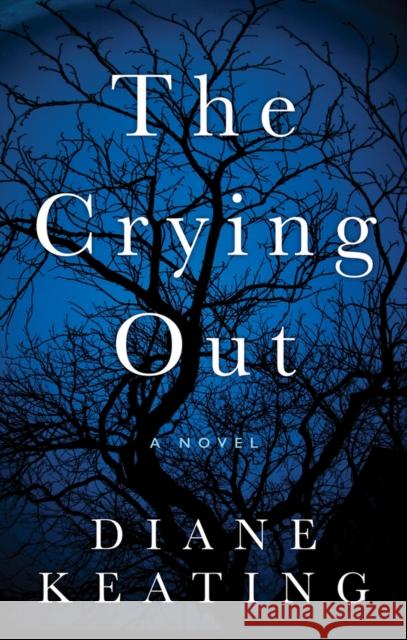 The Crying Out

A NOVEL

DIANE KEATING